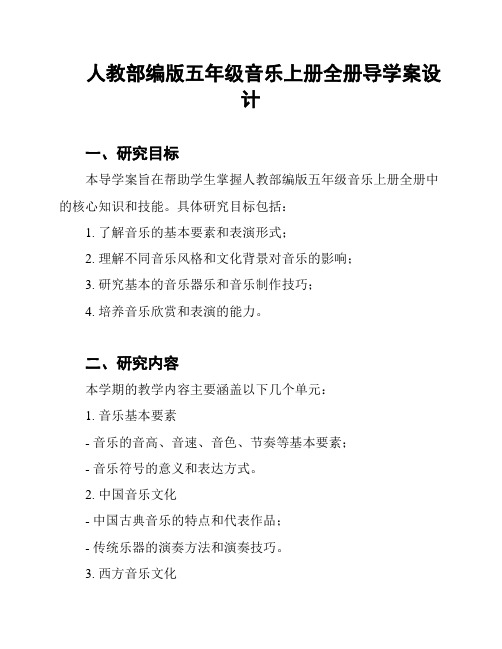 人教部编版五年级音乐上册全册导学案设计

一、研究目标

本导学案旨在帮助学生掌握人教部编版五年级音乐上册全册中的核心知识和技能。具体研究目标包括：

1. 了解音乐的基本要素和表演形式；

2. 理解不同音乐风格和文化背景对音乐的影响；

3. 研究基本的音乐器乐和音乐制作技巧；

4. 培养音乐欣赏和表演的能力。

二、研究内容

本学期的教学内容主要涵盖以下几个单元：

1. 音乐基本要素

- 音乐的音高、音速、音色、节奏等基本要素；

- 音乐符号的意义和表达方式。

2. 中国音乐文化

- 中国古典音乐的特点和代表作品；

- 传统乐器的演奏方法和演奏技巧。

3. 西方音乐文化